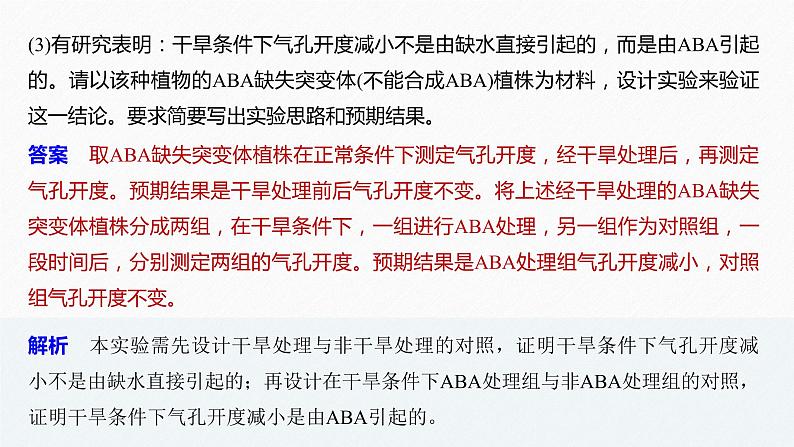 (3)有研究表明：干旱条件下气孔开度减小不是由缺水直接引起的，而是由ABA引起的。请以该种植物的ABA缺失突变体(不能合成ABA)植株为材料，设计实验来验证这一结论。要求简要写出实验思路和预期结果。

答案　取ABA缺失突变体植株在正常条件下测定气孔开度，经干旱处理后，再测定气孔开度。预期结果是干旱处理前后气孔开度不变。将上述经干旱处理的ABA缺失突变体植株分成两组，在干旱条件下，一组进行ABA处理，另一组作为对照组，一段时间后，分别测定两组的气孔开度。预期结果是ABA处理组气孔开度减小，对照组气孔开度不变。

解析　本实验需先设计干旱处理与非干旱处理的对照，证明干旱条件下气孔开度减小不是由缺水直接引起的；再设计在干旱条件下ABA处理组与非ABA处理组的对照，证明干旱条件下气孔开度减小是由ABA引起的。